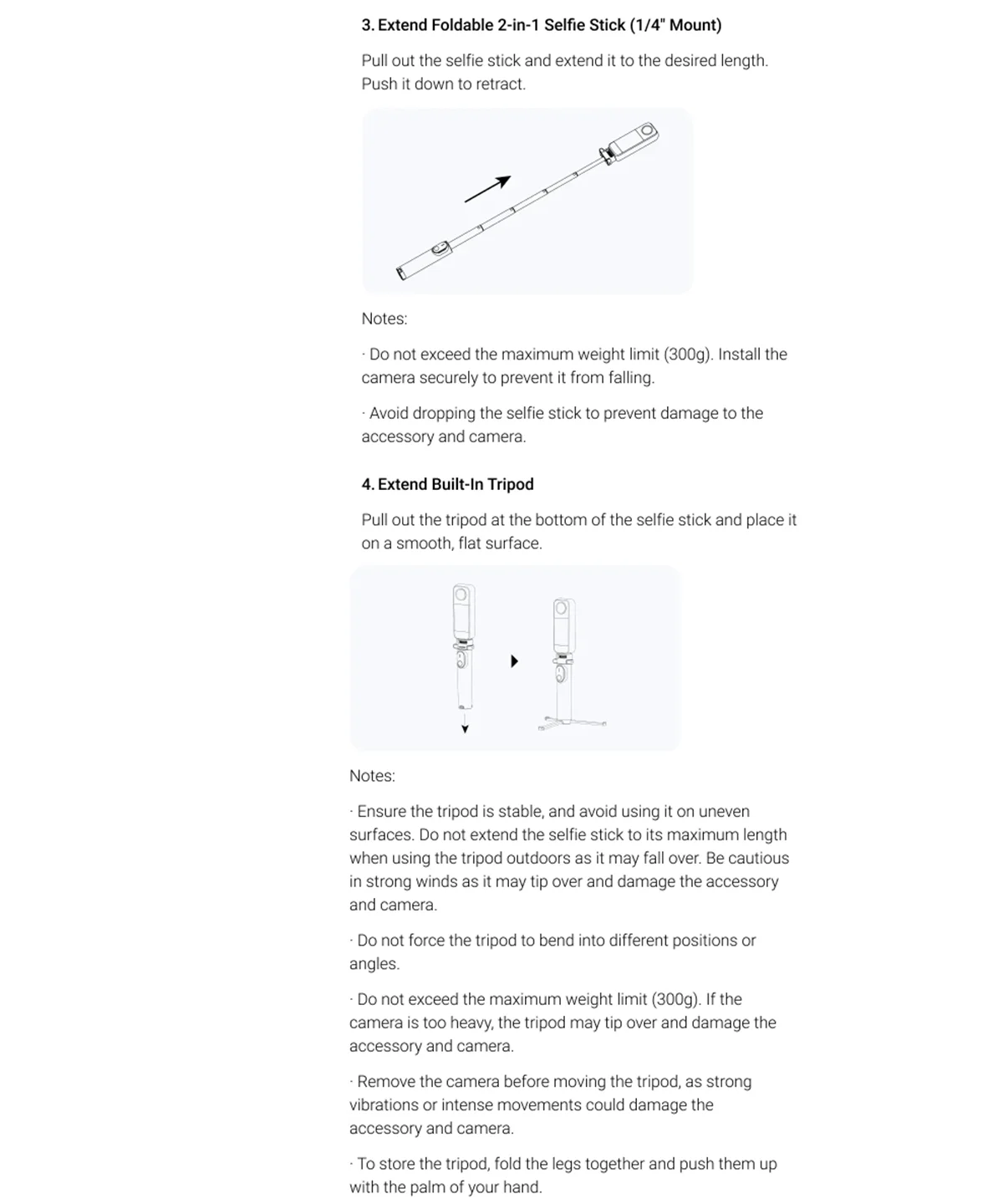 3. Extend Foldable 2-in-1 Selfie Stick (1/4" Mount)

Pull out the selfie stick and extend it to the desired length. Push it down to retract.

Notes:

· Do not exceed the maximum weight limit (300g). Install the camera securely to prevent it from falling.

· Avoid dropping the selfie stick to prevent damage to the accessory and camera.

4. Extend Built-In Tripod

Pull out the tripod at the bottom of the selfie stick and place it on a smooth, flat surface.

Notes:

· Ensure the tripod is stable, and avoid using it on uneven surfaces. Do not extend the selfie stick to its maximum length when using the tripod outdoors as it may fall over. Be cautious in strong winds as it may tip over and damage the accessory and camera.

· Do not force the tripod to bend into different positions or angles.

· Do not exceed the maximum weight limit (300g). If the camera is too heavy, the tripod may tip over and damage the accessory and camera.

· Remove the camera before moving the tripod, as strong vibrations or intense movements could damage the accessory and camera.

· To store the tripod, fold the legs together and push them up with the palm of your hand.